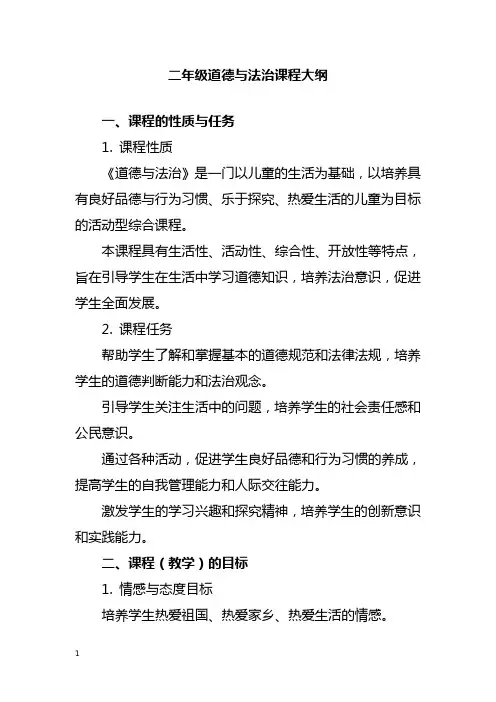 二年级道德与法治课程大纲

一、课程的性质与任务

1. 课程性质

《道德与法治》是一门以儿童的生活为基础，以培养具有良好品德与行为习惯、乐于探究、热爱生活的儿童为目标的活动型综合课程。

本课程具有生活性、活动性、综合性、开放性等特点，旨在引导学生在生活中学习道德知识，培养法治意识，促进学生全面发展。

2. 课程任务

帮助学生了解和掌握基本的道德规范和法律法规，培养学生的道德判断能力和法治观念。

引导学生关注生活中的问题，培养学生的社会责任感和公民意识。

通过各种活动，促进学生良好品德和行为习惯的养成，提高学生的自我管理能力和人际交往能力。

激发学生的学习兴趣和探究精神，培养学生的创新意识和实践能力。

二、课程（教学）的目标

1. 情感与态度目标

培养学生热爱祖国、热爱家乡、热爱生活的情感。

1